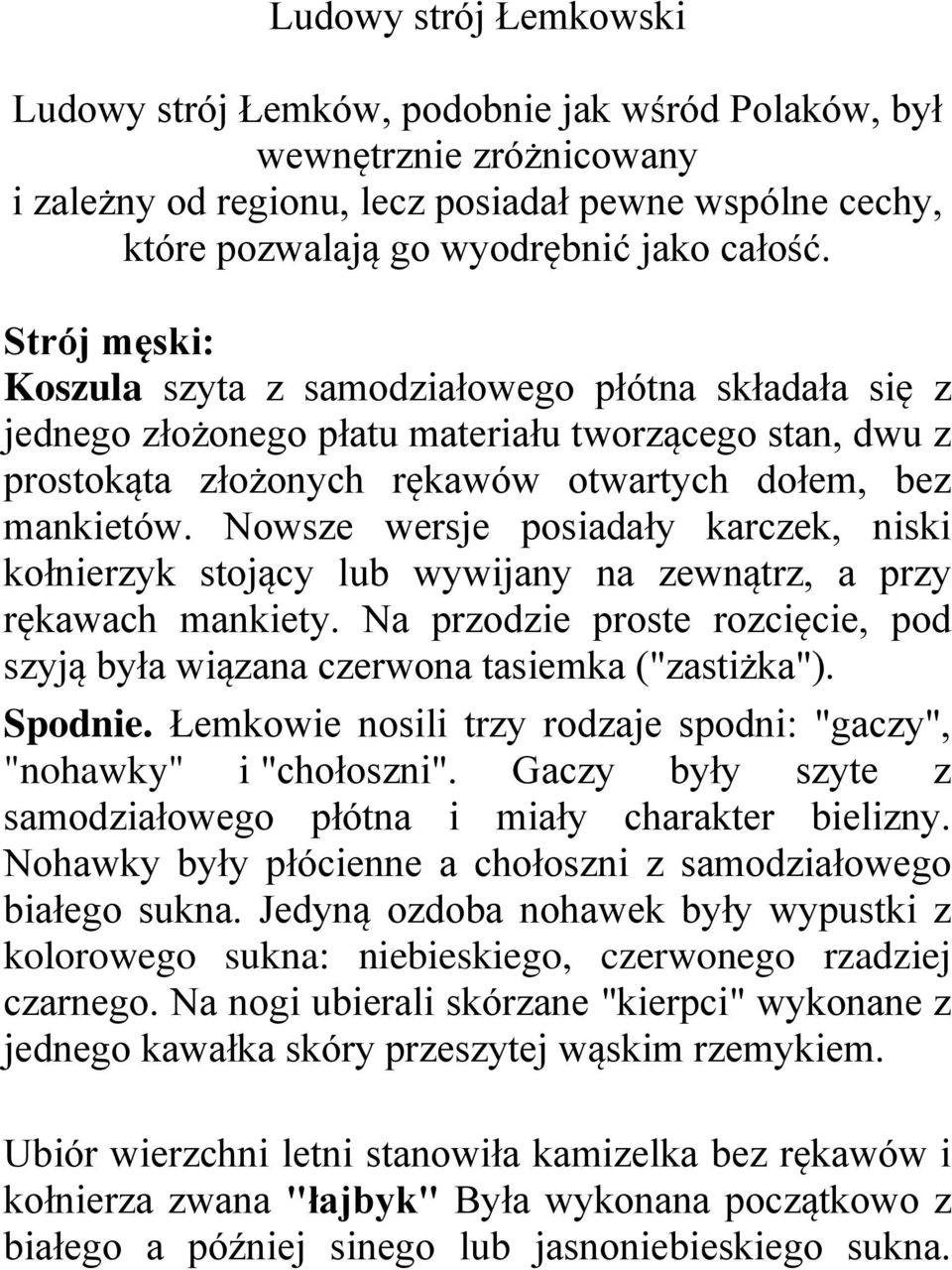 Ludowy strój Łemkowski

Ludowy strój Łemków, podobnie jak wśród Polaków, był wewnętrznie zróżnicowany i zależny od regionu, lecz posiadał pewne wspólne cechy, które pozwalają go wyodrębnić jako całość.

Strój męski:
Koszula szyta z samodziałowego płótna składała się z jednego złożonego płatu materiału tworzącego stan, dwu z prostokąta złożonych rękawów otwartych dołem, bez mankietów. Nowsze wersje posiadały karczek, niski kołnierzyk stojący lub wywijany na zewnątrz, a przy rękawach mankiety. Na przodzie proste rozcięcie, pod szyją była wiązana czerwona tasiemka ("zastiżka").
Spodnie. Łemkowie nosili trzy rodzaje spodni: "gaczy", "nohawky" i "chołoszni". Gaczy były szyte z samodziałowego płótna i miały charakter bielizny. Nohawky były płócienne a chołoszni z samodziałowego białego sukna. Jedyną ozdoba nohawek były wypustki z kolorowego sukna: niebieskiego, czerwonego rzadziej czarnego. Na nogi ubierali skórzane "kierpci" wykonane z jednego kawałka skóry przeszytej wąskim rzemykiem.

Ubiór wierzchni letni stanowiła kamizelka bez rękawów i kołnierza zwana "łajbyk" Była wykonana początkowo z białego a później sinego lub jasnoniebieskiego sukna.